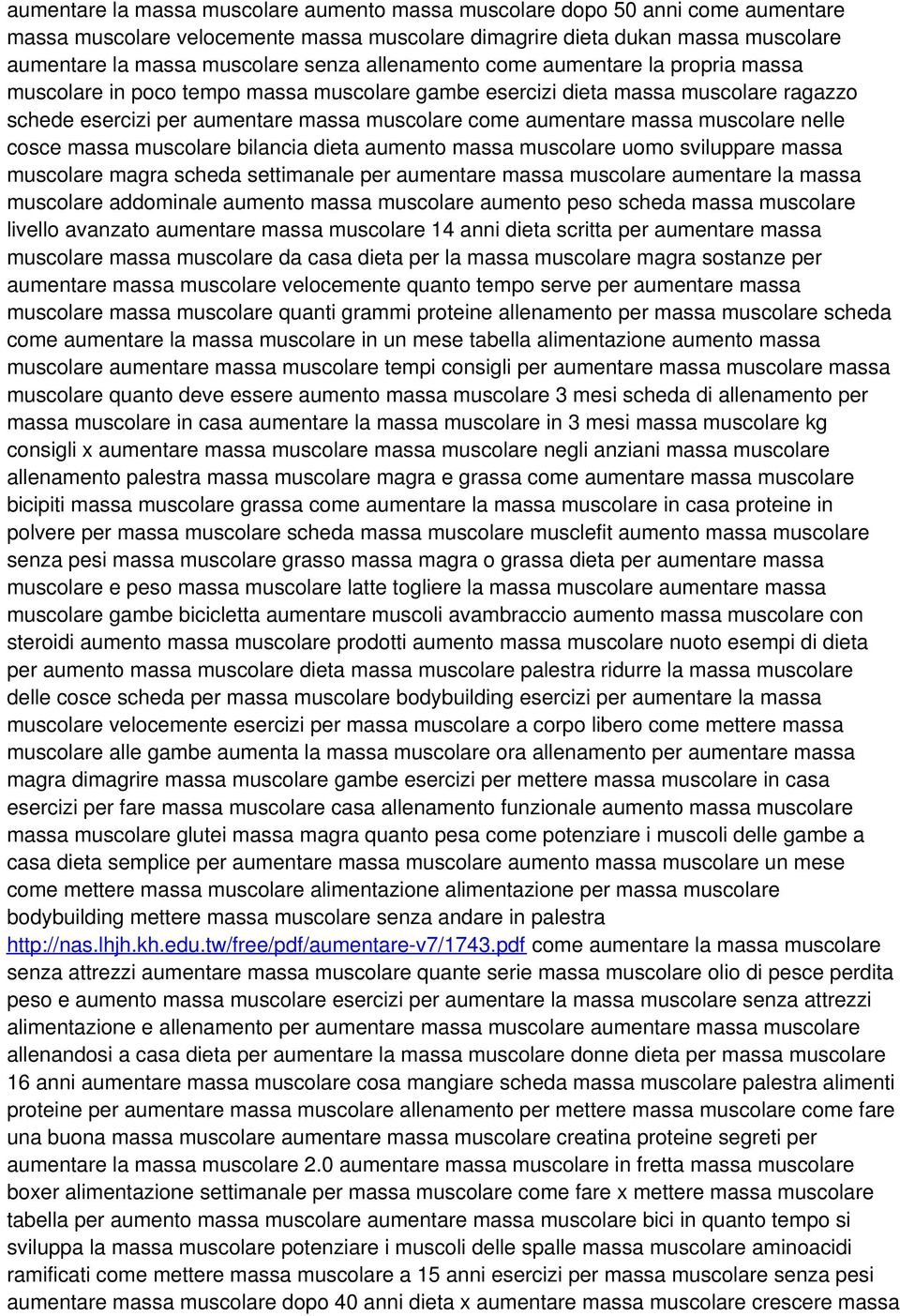 aumentare la massa muscolare aumento massa muscolare dopo 50 anni come aumentare massa muscolare velocemente massa muscolare dimagrire dieta dukan massa muscolare aumentare la massa muscolare senza allenamento come aumentare la propria massa muscolare in poco tempo massa muscolare gambe esercizi dieta massa muscolare ragazzo schede esercizi per aumentare massa muscolare come aumentare massa muscolare nelle cosce massa muscolare bilancia dieta aumento massa muscolare uomo sviluppare massa muscolare magra scheda settimanale per aumentare massa muscolare aumentare la massa muscolare addominale aumento massa muscolare aumento peso scheda massa muscolare livello avanzato aumentare massa muscolare 14 anni dieta scritta per aumentare massa muscolare massa muscolare da casa dieta per la massa muscolare magra sostanze per aumentare massa muscolare velocemente quanto tempo serve per aumentare massa muscolare massa muscolare quanti grammi proteine allenamento per massa muscolare scheda come aumentare la massa muscolare in un mese tabella alimentazione aumento massa muscolare aumentare massa muscolare tempi consigli per aumentare massa muscolare massa muscolare quanto deve essere aumento massa muscolare 3 mesi scheda di allenamento per massa muscolare in casa aumentare la massa muscolare in 3 mesi massa muscolare kg consigli x aumentare massa muscolare massa muscolare negli anziani massa muscolare allenamento palestra massa muscolare magra e grassa come aumentare massa muscolare bicipiti massa muscolare grassa come aumentare la massa muscolare in casa proteine in polvere per massa muscolare scheda massa muscolare musclefit aumento massa muscolare senza pesi massa muscolare grasso massa magra o grassa dieta per aumentare massa muscolare e peso massa muscolare latte togliere la massa muscolare aumentare massa muscolare gambe bicicletta aumentare muscoli avambraccio aumento massa muscolare con steroidi aumento massa muscolare prodotti aumento massa muscolare nuoto esempi di dieta per aumento massa muscolare dieta massa muscolare palestra ridurre la massa muscolare delle cosce scheda per massa muscolare bodybuilding esercizi per aumentare la massa muscolare velocemente esercizi per massa muscolare a corpo libero come mettere massa muscolare alle gambe aumenta la massa muscolare ora allenamento per aumentare massa magra dimagrire massa muscolare gambe esercizi per mettere massa muscolare in casa esercizi per fare massa muscolare casa allenamento funzionale aumento massa muscolare massa muscolare glutei massa magra quanto pesa come potenziare i muscoli delle gambe a casa dieta semplice per aumentare massa muscolare aumento massa muscolare un mese come mettere massa muscolare alimentazione alimentazione per massa muscolare bodybuilding mettere massa muscolare senza andare in palestra http://nas.lhjh.kh.edu.tw/free/pdf/aumentare-v7/1743.pdf come aumentare la massa muscolare senza attrezzi aumentare massa muscolare quante serie massa muscolare olio di pesce perdita peso e aumento massa muscolare esercizi per aumentare la massa muscolare senza attrezzi alimentazione e allenamento per aumentare massa muscolare aumentare massa muscolare allenandosi a casa dieta per aumentare la massa muscolare donne dieta per massa muscolare 16 anni aumentare massa muscolare cosa mangiare scheda massa muscolare palestra alimenti proteine per aumentare massa muscolare allenamento per mettere massa muscolare come fare una buona massa muscolare aumentare massa muscolare creatina proteine segreti per aumentare la massa muscolare 2.0 aumentare massa muscolare in fretta massa muscolare boxer alimentazione settimanale per massa muscolare come fare x mettere massa muscolare tabella per aumento massa muscolare aumentare massa muscolare bici in quanto tempo si sviluppa la massa muscolare potenziare i muscoli delle spalle massa muscolare aminoacidi ramificati come mettere massa muscolare a 15 anni esercizi per massa muscolare senza pesi aumentare massa muscolare dopo 40 anni dieta x aumentare massa muscolare crescere massa